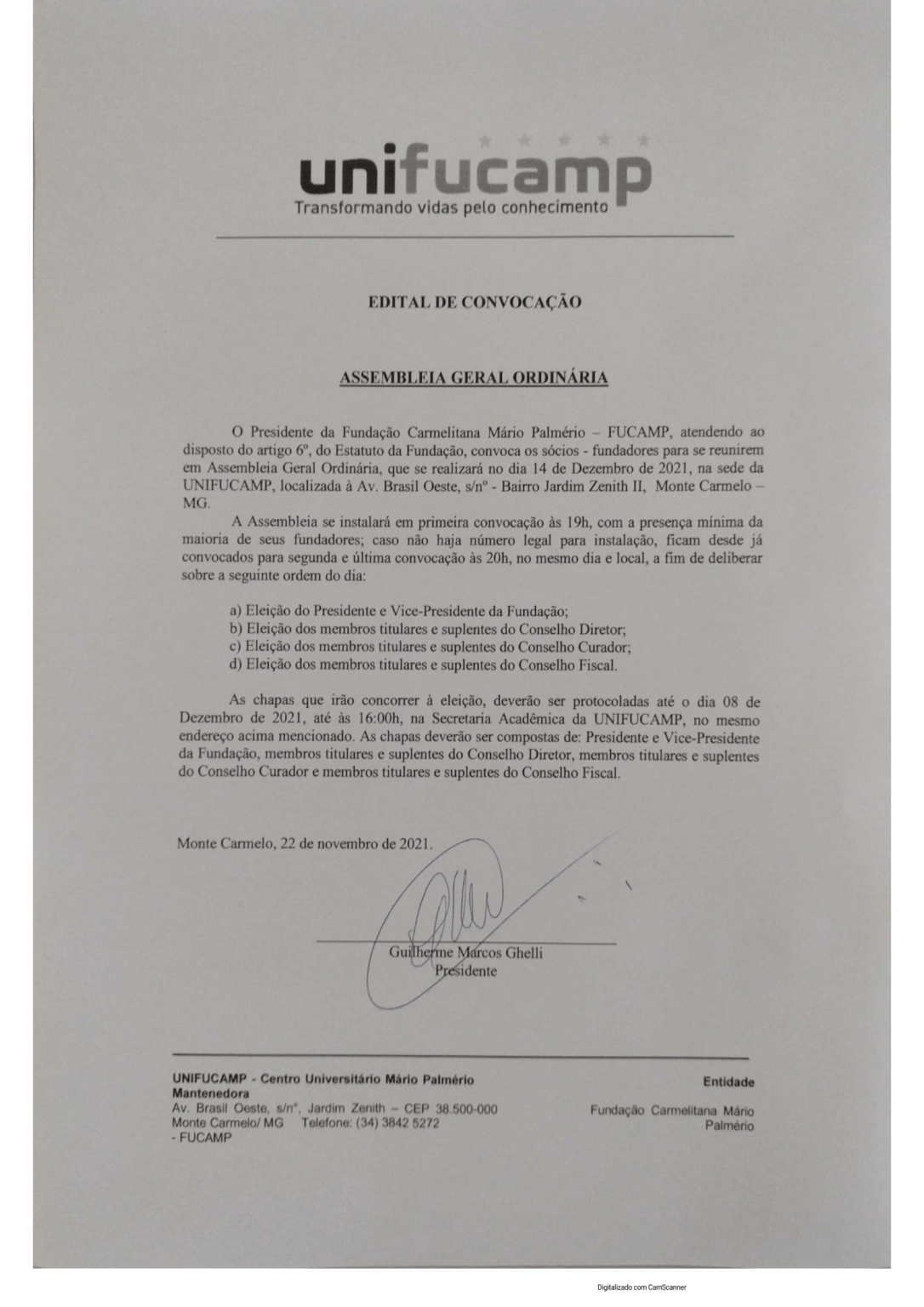 unifucamp
Transformando vidas pelo conhecimento

EDITAL DE CONVOCAÇÃO

ASSEMBLEIA GERAL ORDINÁRIA

O Presidente da Fundação Carmelitana Mário Palmério – FUCAMP, atendendo ao disposto do artigo 6º, do Estatuto da Fundação, convoca os sócios - fundadores para se reunirem em Assembleia Geral Ordinária, que se realizará no dia 14 de Dezembro de 2021, na sede da UNIFUCAMP, localizada à Av. Brasil Oeste, s/nº - Bairro Jardim Zenith II, Monte Carmelo – MG.

A Assembleia se instalará em primeira convocação às 19h, com a presença mínima da maioria de seus fundadores; caso não haja número legal para instalação, ficam desde já convocados para segunda e última convocação às 20h, no mesmo dia e local, a fim de deliberar sobre a seguinte ordem do dia:

a) Eleição do Presidente e Vice-Presidente da Fundação;
b) Eleição dos membros titulares e suplentes do Conselho Diretor;
c) Eleição dos membros titulares e suplentes do Conselho Curador;
d) Eleição dos membros titulares e suplentes do Conselho Fiscal.

As chapas que irão concorrer à eleição, deverão ser protocoladas até o dia 08 de Dezembro de 2021, até às 16:00h, na Secretaria Acadêmica da UNIFUCAMP, no mesmo endereço acima mencionado. As chapas deverão ser compostas de: Presidente e Vice-Presidente da Fundação, membros titulares e suplentes do Conselho Diretor, membros titulares e suplentes do Conselho Curador e membros titulares e suplentes do Conselho Fiscal.

Monte Carmelo, 22 de novembro de 2021.

Guilherme Marcos Ghelli
Presidente

UNIFUCAMP - Centro Universitário Mário Palmério
Mantenedora
Av. Brasil Oeste, s/nº, Jardim Zenith – CEP 38.500-000
Monte Carmelo/ MG Telefone: (34) 3842 5272
- FUCAMP

Entidade
Fundação Carmelitana Mário Palmério

Digitalizado com CamScanner